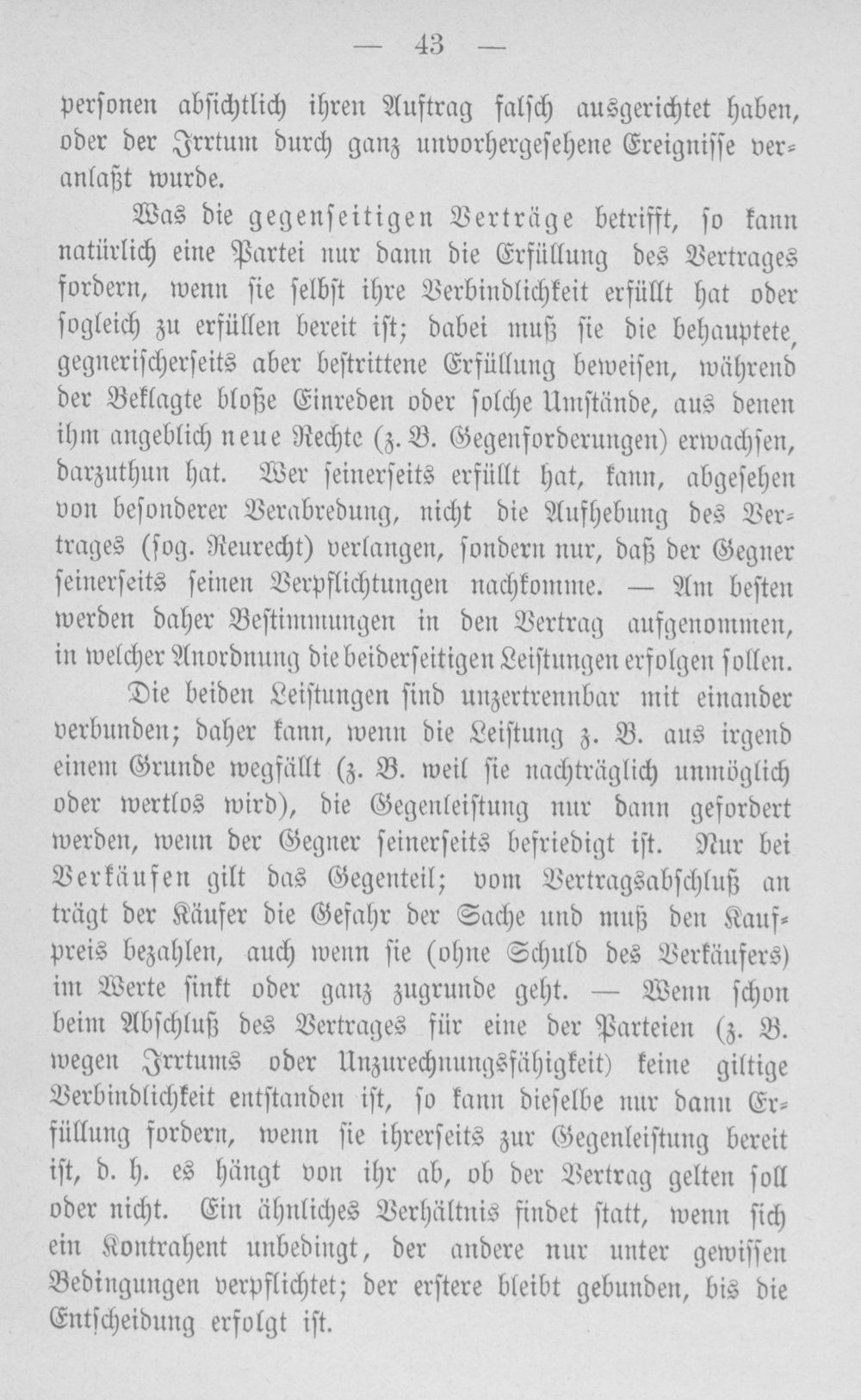 — 43 —

personen absichtlich ihren Auftrag falsch ausgerichtet haben, oder der Irrtum durch ganz unvorhergesehene Ereignisse veranlaßt wurde.

Was die gegenseitigen Verträge betrifft, so kann natürlich eine Partei nur dann die Erfüllung des Vertrages fordern, wenn sie selbst ihre Verbindlichkeit erfüllt hat oder sogleich zu erfüllen bereit ist; dabei muß sie die behauptete, gegnerischerseits aber bestrittene Erfüllung beweisen, während der Beklagte bloße Einreden oder solche Umstände, aus denen ihm angeblich neue Rechte (z. B. Gegenforderungen) erwachsen, darzuthun hat. Wer seinerseits erfüllt hat, kann, abgesehen von besonderer Verabredung, nicht die Aufhebung des Vertrages (sog. Reurecht) verlangen, sondern nur, daß der Gegner seinerseits seinen Verpflichtungen nachkomme. — Am besten werden daher Bestimmungen in den Vertrag aufgenommen, in welcher Anordnung die beiderseitigen Leistungen erfolgen sollen.

Die beiden Leistungen sind unzertrennbar mit einander verbunden; daher kann, wenn die Leistung z. B. aus irgend einem Grunde wegfällt (z. B. weil sie nachträglich unmöglich oder wertlos wird), die Gegenleistung nur dann gefordert werden, wenn der Gegner seinerseits befriedigt ist. Nur bei Verkäufen gilt das Gegenteil; vom Vertragsabschluß an trägt der Käufer die Gefahr der Sache und muß den Kaufpreis bezahlen, auch wenn sie (ohne Schuld des Verkäufers) im Werte sinkt oder ganz zugrunde geht. — Wenn schon beim Abschluß des Vertrages für eine der Parteien (z. B. wegen Irrtums oder Unzurechnungsfähigkeit) keine giltige Verbindlichkeit entstanden ist, so kann dieselbe nur dann Erfüllung fordern, wenn sie ihrerseits zur Gegenleistung bereit ist, d. h. es hängt von ihr ab, ob der Vertrag gelten soll oder nicht. Ein ähnliches Verhältnis findet statt, wenn sich ein Kontrahent unbedingt, der andere nur unter gewissen Bedingungen verpflichtet; der erstere bleibt gebunden, bis die Entscheidung erfolgt ist.